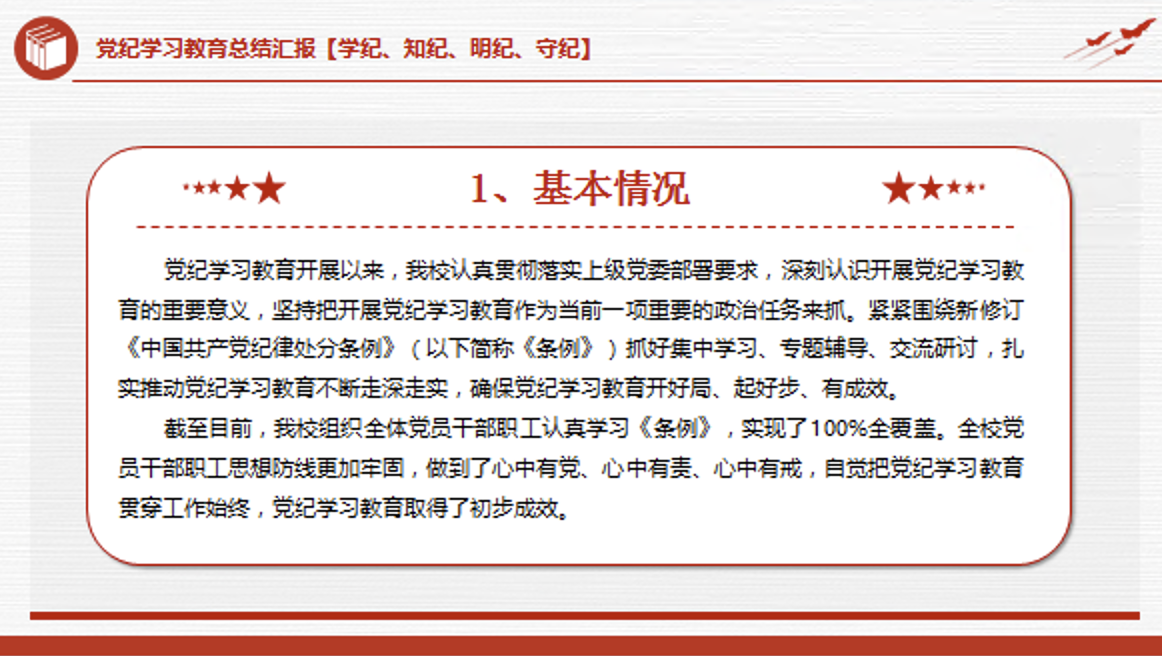 党纪学习教育总结汇报【学纪、知纪、明纪、守纪】

1、基本情况

党纪学习教育开展以来，我校认真贯彻落实上级党委部署要求，深刻认识开展党纪学习教育的重要意义，坚持把开展党纪学习教育作为当前一项重要的政治任务来抓。紧紧围绕新修订《中国共产党纪律处分条例》（以下简称《条例》）抓好集中学习、专题辅导、交流研讨，扎实推动党纪学习教育不断走深走实，确保党纪学习教育开好局、起好步、有成效。

截至目前，我校组织全体党员干部职工认真学习《条例》，实现了100%全覆盖。全校党员干部职工思想防线更加牢固，做到了心中有党、心中有责、心中有戒，自觉把党纪学习教育贯穿工作始终，党纪学习教育取得了初步成效。